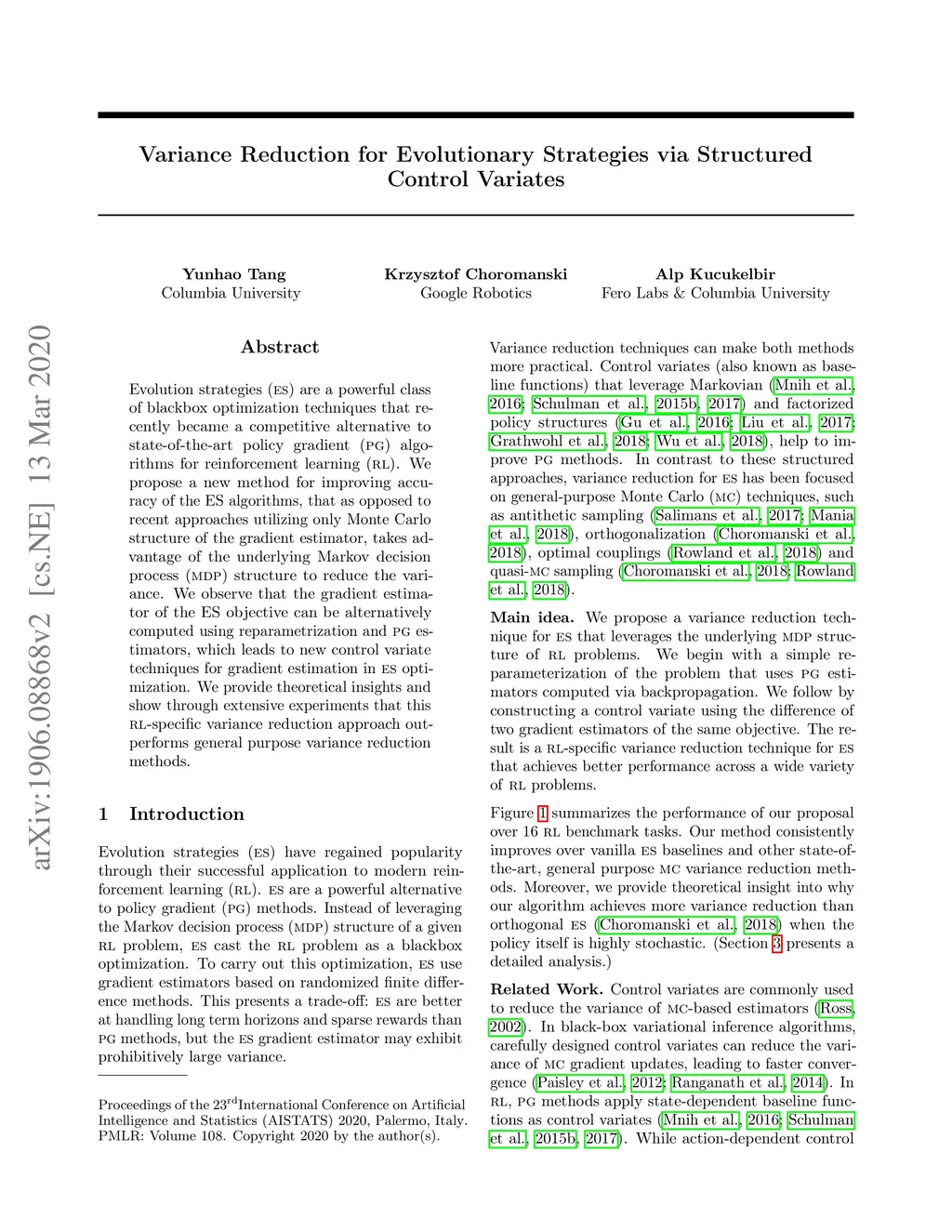 arXiv:1906.08868v2 [cs.NE] 13 Mar 2020

Variance Reduction for Evolutionary Strategies via Structured Control Variates

Yunhao Tang
Columbia University

Krzysztof Choromanski
Google Robotics

Alp Kucukelbir
Fero Labs & Columbia University

Abstract

Evolution strategies (ES) are a powerful class of blackbox optimization techniques that recently became a competitive alternative to state-of-the-art policy gradient (PG) algorithms for reinforcement learning (RL). We propose a new method for improving accuracy of the ES algorithms, that as opposed to recent approaches utilizing only Monte Carlo structure of the gradient estimator, takes advantage of the underlying Markov decision process (MDP) structure to reduce the variance. We observe that the gradient estimator of the ES objective can be alternatively computed using reparametrization and PG estimators, which leads to new control variate techniques for gradient estimation in ES optimization. We provide theoretical insights and show through extensive experiments that this RL-specific variance reduction approach outperforms general purpose variance reduction methods.

1 Introduction

Evolution strategies (ES) have regained popularity through their successful application to modern reinforcement learning (RL). ES are a powerful alternative to policy gradient (PG) methods. Instead of leveraging the Markov decision process (MDP) structure of a given RL problem, ES cast the RL problem as a blackbox optimization. To carry out this optimization, ES use gradient estimators based on randomized finite difference methods. This presents a trade-off: ES are better at handling long term horizons and sparse rewards than PG methods, but the ES gradient estimator may exhibit prohibitively large variance.

Proceedings of the 23$^{rd}$International Conference on Artificial Intelligence and Statistics (AISTATS) 2020, Palermo, Italy. PMLR: Volume 108. Copyright 2020 by the author(s).

Variance reduction techniques can make both methods more practical. Control variates (also known as baseline functions) that leverage Markovian (Mnih et al., 2016; Schulman et al., 2015b, 2017) and factorized policy structures (Gu et al., 2016; Liu et al., 2017; Grathwohl et al., 2018; Wu et al., 2018), help to improve PG methods. In contrast to these structured approaches, variance reduction for ES has been focused on general-purpose Monte Carlo (MC) techniques, such as antithetic sampling (Salimans et al., 2017; Mania et al., 2018), orthogonalization (Choromanski et al., 2018), optimal couplings (Rowland et al., 2018) and quasi-MC sampling (Choromanski et al., 2018; Rowland et al., 2018).

Main idea. We propose a variance reduction technique for ES that leverages the underlying MDP structure of RL problems. We begin with a simple reparameterization of the problem that uses PG estimators computed via backpropagation. We follow by constructing a control variate using the difference of two gradient estimators of the same objective. The result is a RL-specific variance reduction technique for ES that achieves better performance across a wide variety of RL problems.

Figure 1 summarizes the performance of our proposal over 16 RL benchmark tasks. Our method consistently improves over vanilla ES baselines and other state-of-the-art, general purpose MC variance reduction methods. Moreover, we provide theoretical insight into why our algorithm achieves more variance reduction than orthogonal ES (Choromanski et al., 2018) when the policy itself is highly stochastic. (Section 3 presents a detailed analysis.)

Related Work. Control variates are commonly used to reduce the variance of MC-based estimators (Ross, 2002). In black-box variational inference algorithms, carefully designed control variates can reduce the variance of MC gradient updates, leading to faster convergence (Paisley et al., 2012; Ranganath et al., 2014). In RL, PG methods apply state-dependent baseline functions as control variates (Mnih et al., 2016; Schulman et al., 2015b, 2017). While action-dependent control